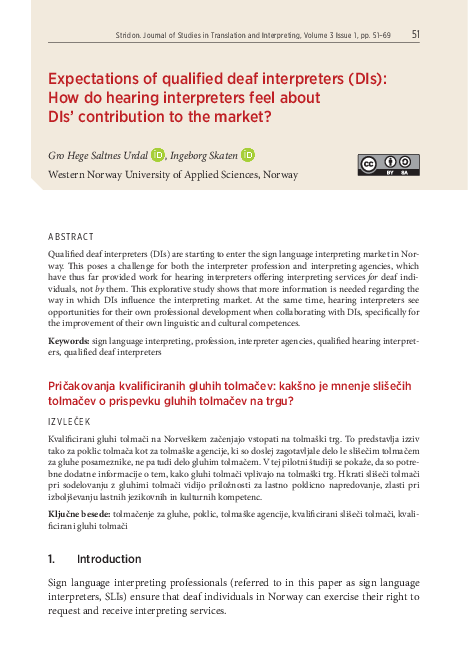 Stridon. Journal of Studies in Translation and Interpreting, Volume 3 Issue 1, pp. 51–69 51

Expectations of qualified deaf interpreters (DIs): How do hearing interpreters feel about DIs' contribution to the market?

Gro Hege Saltnes Urdal, Ingeborg Skaten

Western Norway University of Applied Sciences, Norway

ABSTRACT

Qualified deaf interpreters (DIs) are starting to enter the sign language interpreting market in Norway. This poses a challenge for both the interpreter profession and interpreting agencies, which have thus far provided work for hearing interpreters offering interpreting services for deaf individuals, not by them. This explorative study shows that more information is needed regarding the way in which DIs influence the interpreting market. At the same time, hearing interpreters see opportunities for their own professional development when collaborating with DIs, specifically for the improvement of their own linguistic and cultural competences.

Keywords: sign language interpreting, profession, interpreter agencies, qualified hearing interpreters, qualified deaf interpreters

Pričakovanja kvalificiranih gluhih tolmačev: kakšno je mnenje slišečih tolmačev o prispevku gluhih tolmačev na trgu?

IZVLEČEK

Kvalificirani gluhi tolmači na Norveškem začenjajo vstopati na tolmaški trg. To predstavlja izziv tako za poklic tolmača kot za tolmaške agencije, ki so doslej zagotavljale delo le slišečim tolmačem za gluhe posameznike, ne pa tudi delo gluhim tolmačem. V tej pilotni študiji se pokaže, da so potrebne dodatne informacije o tem, kako gluhi tolmači vplivajo na tolmaški trg. Hkrati slišeči tolmači pri sodelovanju z gluhimi tolmači vidijo priložnosti za lastno poklicno napredovanje, zlasti pri izboljševanju lastnih jezikovnih in kulturnih kompetenc.

Ključne besede: tolmačenje za gluhe, poklic, tolmaške agencije, kvalificirani slišeči tolmači, kvalificirani gluhi tolmači

1. Introduction

Sign language interpreting professionals (referred to in this paper as sign language interpreters, SLIs) ensure that deaf individuals in Norway can exercise their right to request and receive interpreting services.